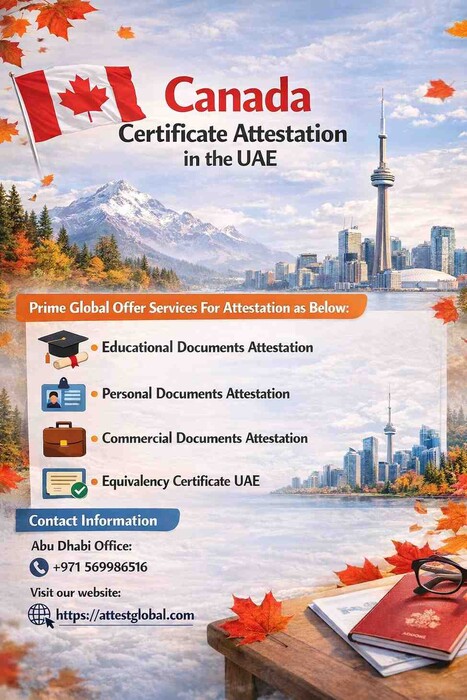 Canada
Certificate Attestation
in the UAE

Prime Global Offer Services For Attestation as Below:

• Educational Documents Attestation
• Personal Documents Attestation
• Commercial Documents Attestation
• Equivalency Certificate UAE

Contact Information

Abu Dhabi Office:
+971 569986516

Visit our website:
https://attestglobal.com